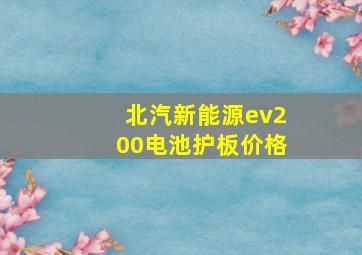 北汽新能源ev200电池护板价格